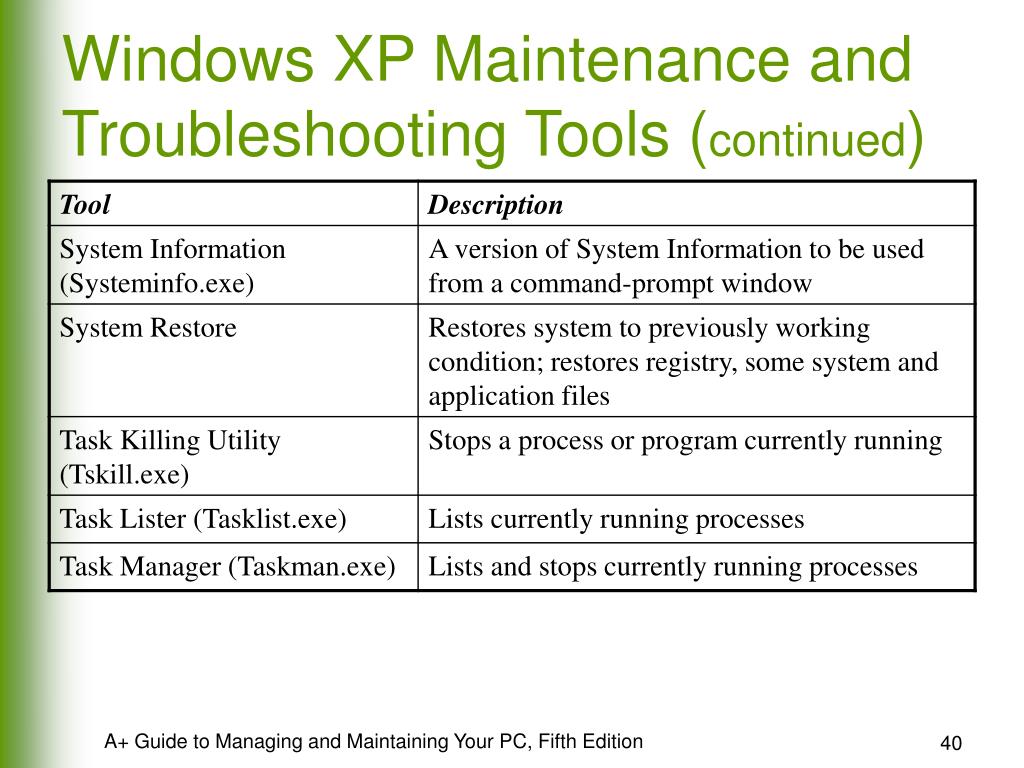 Windows XP Maintenance and Troubleshooting Tools (continued)

| Tool | Description |
|---|---|
| System Information (Systeminfo.exe) | A version of System Information to be used from a command-prompt window |
| System Restore | Restores system to previously working condition; restores registry, some system and application files |
| Task Killing Utility (Tskill.exe) | Stops a process or program currently running |
| Task Lister (Tasklist.exe) | Lists currently running processes |
| Task Manager (Taskman.exe) | Lists and stops currently running processes |

A+ Guide to Managing and Maintaining Your PC, Fifth Edition

40